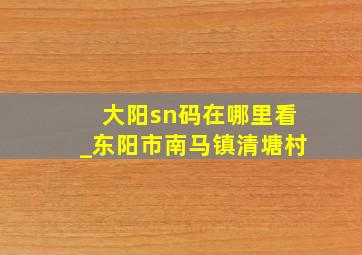 大阳sn码在哪里看
_东阳市南马镇清塘村